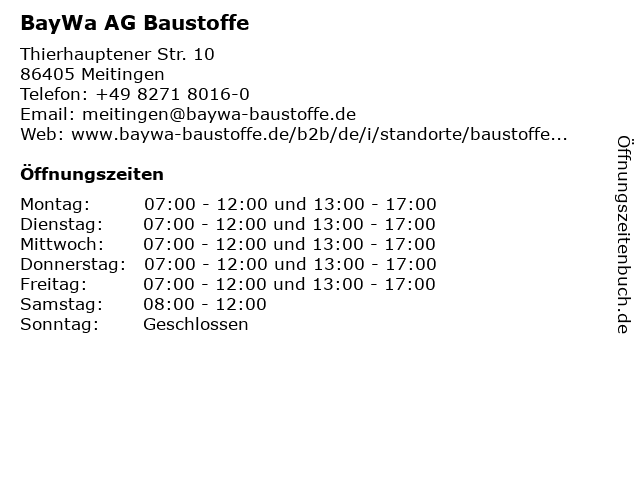 BayWa AG Baustoffe

Thierhauptener Str. 10
86405 Meitingen
Telefon: +49 8271 8016-0
Email: meitingen@baywa-baustoffe.de
Web: www.baywa-baustoffe.de/b2b/de/i/standorte/baustoffe...

Öffnungszeiten

Montag: 07:00 - 12:00 und 13:00 - 17:00
Dienstag: 07:00 - 12:00 und 13:00 - 17:00
Mittwoch: 07:00 - 12:00 und 13:00 - 17:00
Donnerstag: 07:00 - 12:00 und 13:00 - 17:00
Freitag: 07:00 - 12:00 und 13:00 - 17:00
Samstag: 08:00 - 12:00
Sonntag: Geschlossen

Öffnungszeitenbuch.de